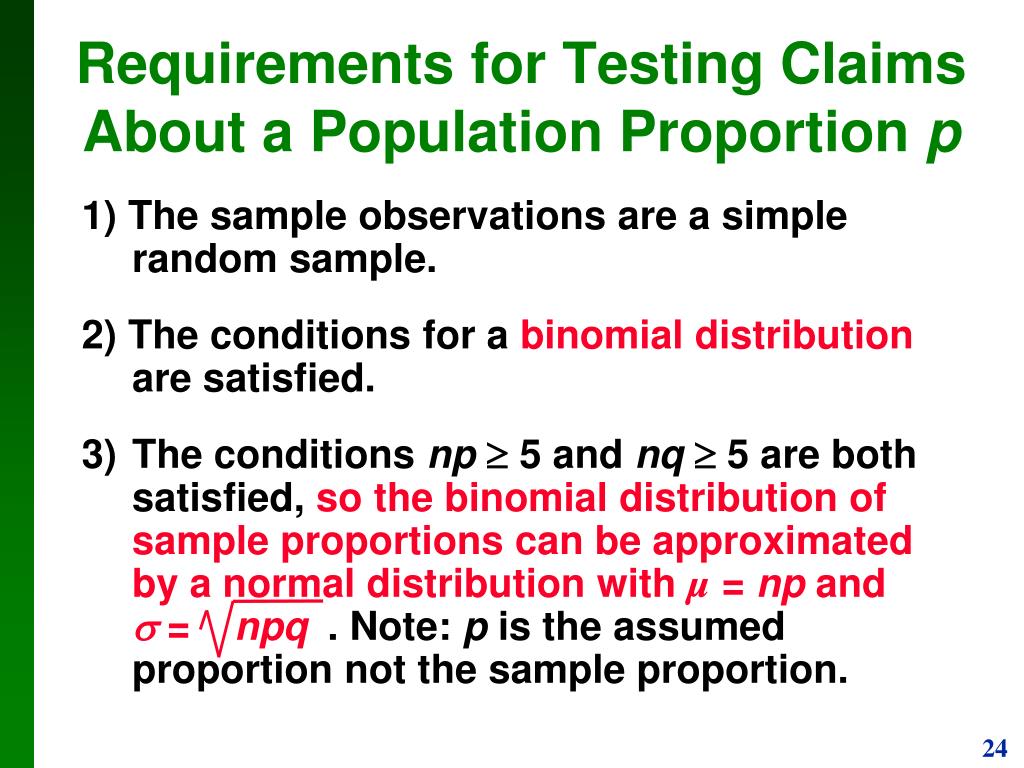 Requirements for Testing Claims About a Population Proportion $p$

1) The sample observations are a simple random sample.

2) The conditions for a binomial distribution are satisfied.

3) The conditions $np \geq 5$ and $nq \geq 5$ are both satisfied, so the binomial distribution of sample proportions can be approximated by a normal distribution with $\mu = np$ and $\sigma = \sqrt{npq}$ . Note: $p$ is the assumed proportion not the sample proportion.

24